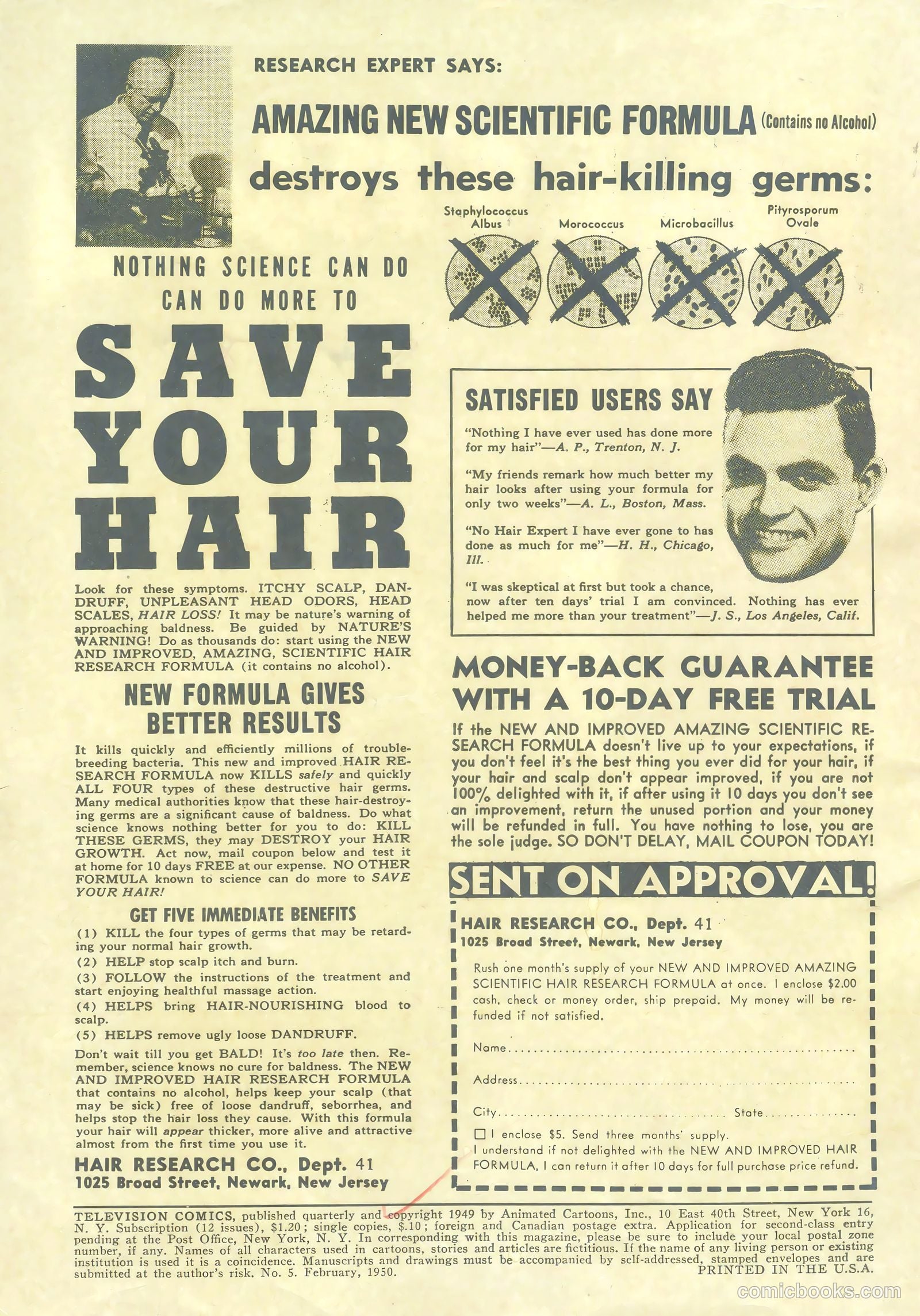 RESEARCH EXPERT SAYS:

AMAZING NEW SCIENTIFIC FORMULA (Contains no Alcohol)

destroys these hair-killing germs:

Staphylococcus Albus

Morococcus

Microbacillus

Pityrosporum Ovale

NOTHING SCIENCE CAN DO CAN DO MORE TO

SAVE YOUR HAIR

Look for these symptoms. ITCHY SCALP, DANDRUFF, UNPLEASANT HEAD ODORS, HEAD SCALES, HAIR LOSS! It may be nature's warning of approaching baldness. Be guided by NATURE'S WARNING! Do as thousands do: start using the NEW AND IMPROVED, AMAZING, SCIENTIFIC HAIR RESEARCH FORMULA (it contains no alcohol).

NEW FORMULA GIVES BETTER RESULTS

It kills quickly and efficiently millions of trouble-breeding bacteria. This new and improved HAIR RESEARCH FORMULA now KILLS safely and quickly ALL FOUR types of these destructive hair germs. Many medical authorities know that these hair-destroying germs are a significant cause of baldness. Do what science knows nothing better for you to do: KILL THESE GERMS, they may DESTROY your HAIR GROWTH. Act now, mail coupon below and test it at home for 10 days FREE at our expense. NO OTHER FORMULA known to science can do more to SAVE YOUR HAIR!

GET FIVE IMMEDIATE BENEFITS

(1) KILL the four types of germs that may be retarding your normal hair growth.

(2) HELP stop scalp itch and burn.

(3) FOLLOW the instructions of the treatment and start enjoying healthful massage action.

(4) HELPS bring HAIR-NOURISHING blood to scalp.

(5) HELPS remove ugly loose DANDRUFF.

Don't wait till you get BALD! It's too late then. Remember, science knows no cure for baldness. The NEW AND IMPROVED HAIR RESEARCH FORMULA that contains no alcohol, helps keep your scalp (that may be sick) free of loose dandruff, seborrhea, and helps stop the hair loss they cause. With this formula your hair will appear thicker, more alive and attractive almost from the first time you use it.

HAIR RESEARCH CO., Dept. 41
1025 Broad Street, Newark, New Jersey

SATISFIED USERS SAY

"Nothing I have ever used has done more for my hair"—A. P., Trenton, N. J.

"My friends remark how much better my hair looks after using your formula for only two weeks"—A. L., Boston, Mass.

"No Hair Expert I have ever gone to has done as much for me"—H. H., Chicago, Ill.

"I was skeptical at first but took a chance, now after ten days' trial I am convinced. Nothing has ever helped me more than your treatment"—J. S., Los Angeles, Calif.

MONEY-BACK GUARANTEE WITH A 10-DAY FREE TRIAL

If the NEW AND IMPROVED AMAZING SCIENTIFIC RESEARCH FORMULA doesn't live up to your expectations, if you don't feel it's the best thing you ever did for your hair, if your hair and scalp don't appear improved, if you are not 100% delighted with it, if after using it 10 days you don't see an improvement, return the unused portion and your money will be refunded in full. You have nothing to lose, you are the sole judge. SO DON'T DELAY, MAIL COUPON TODAY!

SENT ON APPROVAL!

HAIR RESEARCH CO., Dept. 41
1025 Broad Street, Newark, New Jersey

Rush one month's supply of your NEW AND IMPROVED AMAZING SCIENTIFIC HAIR RESEARCH FORMULA at once. I enclose $2.00 cash, check or money order, ship prepaid. My money will be refunded if not satisfied.

Name..........

Address..........

City.......... State..........

☐ I enclose $5. Send three months' supply.
I understand if not delighted with the NEW AND IMPROVED HAIR FORMULA, I can return it after 10 days for full purchase price refund.

TELEVISION COMICS, published quarterly and copyright 1949 by Animated Cartoons, Inc., 10 East 40th Street, New York 16, N. Y. Subscription (12 issues), $1.20; single copies, $.10; foreign and Canadian postage extra. Application for second-class entry pending at the Post Office, New York, N. Y. In corresponding with this magazine, please be sure to include your local postal zone number, if any. Names of all characters used in cartoons, stories and articles are fictitious. If the name of any living person or existing institution is used it is a coincidence. Manuscripts and drawings must be accompanied by self-addressed, stamped envelopes and are submitted at the author's risk. No. 5. February, 1950.
PRINTED IN THE U.S.A.

comicbooks.com